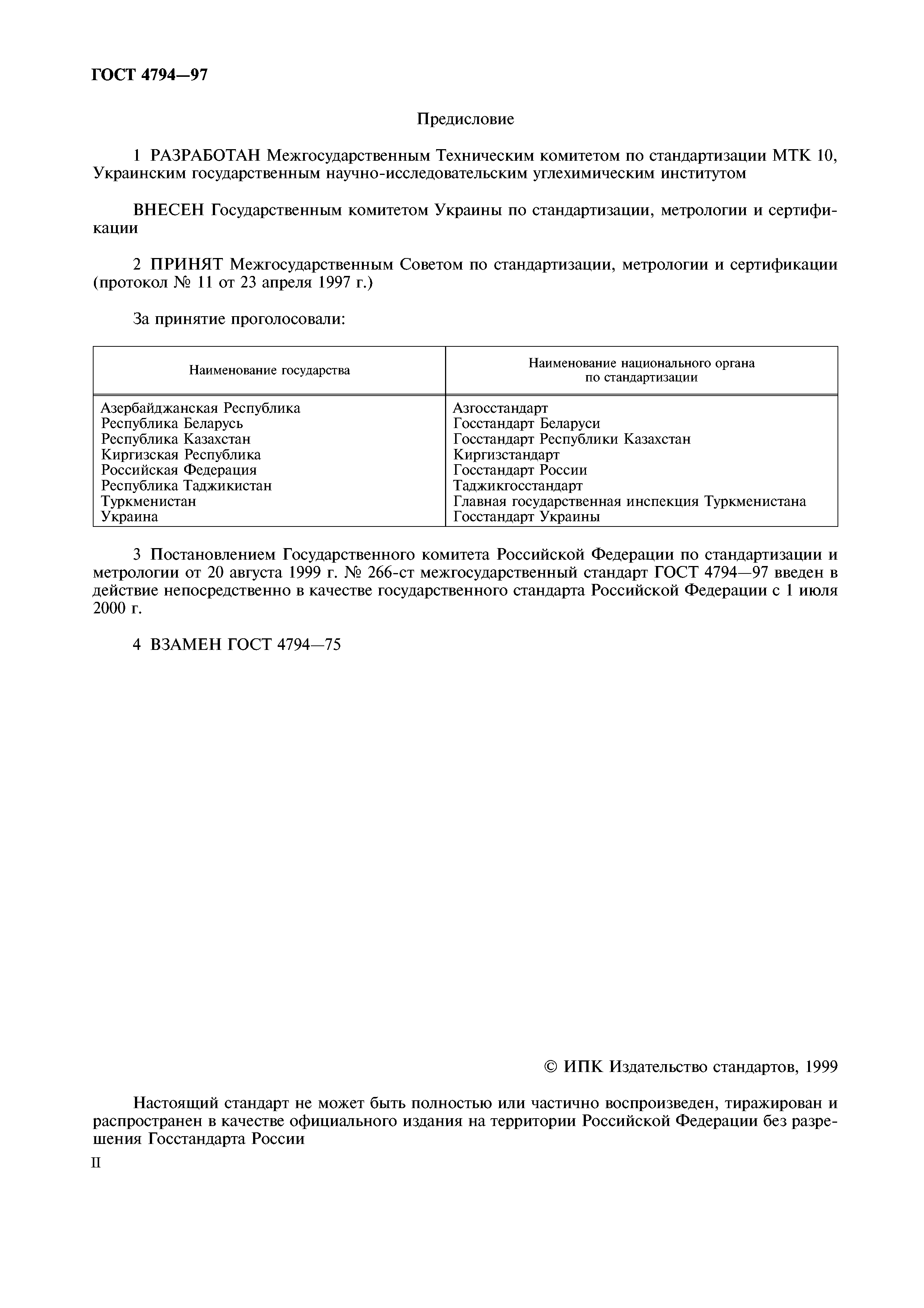 ГОСТ 4794—97

Предисловие

1 РАЗРАБОТАН Межгосударственным Техническим комитетом по стандартизации МТК 10, Украинским государственным научно-исследовательским углехимическим институтом

ВНЕСЕН Государственным комитетом Украины по стандартизации, метрологии и сертификации

2 ПРИНЯТ Межгосударственным Советом по стандартизации, метрологии и сертификации (протокол № 11 от 23 апреля 1997 г.)

За принятие проголосовали:

| Наименование государства | Наименование национального органа по стандартизации |
|---|---|
| Азербайджанская Республика | Азгосстандарт |
| Республика Беларусь | Госстандарт Беларуси |
| Республика Казахстан | Госстандарт Республики Казахстан |
| Киргизская Республика | Киргизстандарт |
| Российская Федерация | Госстандарт России |
| Республика Таджикистан | Таджикгосстандарт |
| Туркменистан | Главная государственная инспекция Туркменистана |
| Украина | Госстандарт Украины |

3 Постановлением Государственного комитета Российской Федерации по стандартизации и метрологии от 20 августа 1999 г. № 266-ст межгосударственный стандарт ГОСТ 4794—97 введен в действие непосредственно в качестве государственного стандарта Российской Федерации с 1 июля 2000 г.

4 ВЗАМЕН ГОСТ 4794—75

© ИПК Издательство стандартов, 1999

Настоящий стандарт не может быть полностью или частично воспроизведен, тиражирован и распространен в качестве официального издания на территории Российской Федерации без разрешения Госстандарта России

II